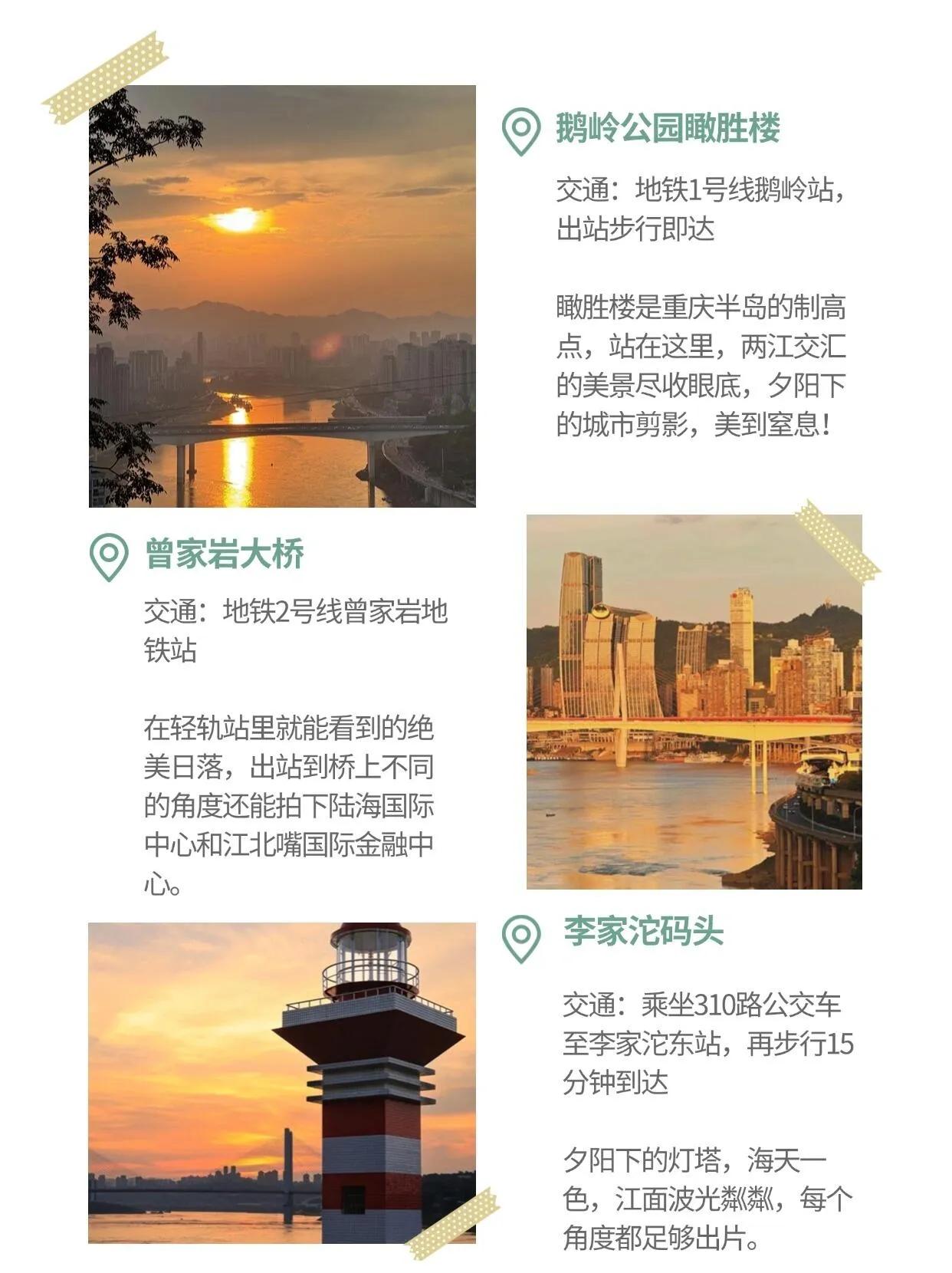 鹅岭公园瞰胜楼

交通：地铁1号线鹅岭站，出站步行即达

瞰胜楼是重庆半岛的制高点，站在这里，两江交汇的美景尽收眼底，夕阳下的城市剪影，美到窒息！

曾家岩大桥

交通：地铁2号线曾家岩地铁站

在轻轨站里就能看到的绝美日落，出站到桥上不同的角度还能拍下陆海国际中心和江北嘴国际金融中心。

李家沱码头

交通：乘坐310路公交车至李家沱东站，再步行15分钟到达

夕阳下的灯塔，海天一色，江面波光粼粼，每个角度都足够出片。